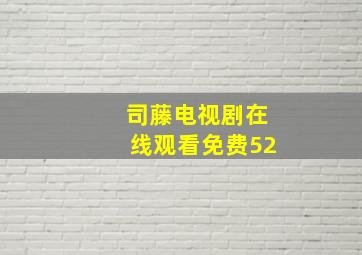 司藤电视剧在线观看免费52